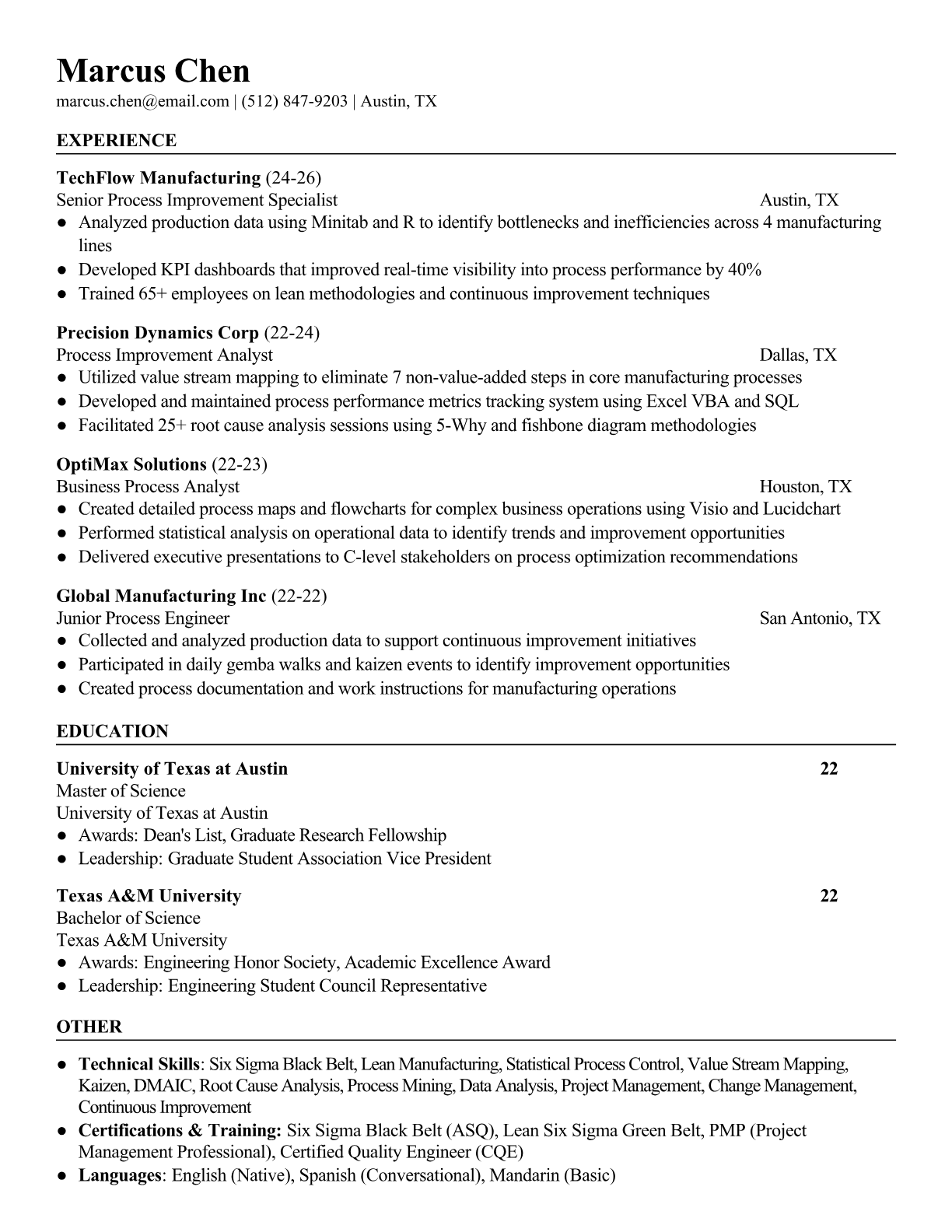 Marcus Chen
marcus.chen@email.com | (512) 847-9203 | Austin, TX

EXPERIENCE

TechFlow Manufacturing (24-26)
Senior Process Improvement Specialist Austin, TX
● Analyzed production data using Minitab and R to identify bottlenecks and inefficiencies across 4 manufacturing lines
● Developed KPI dashboards that improved real-time visibility into process performance by 40%
● Trained 65+ employees on lean methodologies and continuous improvement techniques

Precision Dynamics Corp (22-24)
Process Improvement Analyst Dallas, TX
● Utilized value stream mapping to eliminate 7 non-value-added steps in core manufacturing processes
● Developed and maintained process performance metrics tracking system using Excel VBA and SQL
● Facilitated 25+ root cause analysis sessions using 5-Why and fishbone diagram methodologies

OptiMax Solutions (22-23)
Business Process Analyst Houston, TX
● Created detailed process maps and flowcharts for complex business operations using Visio and Lucidchart
● Performed statistical analysis on operational data to identify trends and improvement opportunities
● Delivered executive presentations to C-level stakeholders on process optimization recommendations

Global Manufacturing Inc (22-22)
Junior Process Engineer San Antonio, TX
● Collected and analyzed production data to support continuous improvement initiatives
● Participated in daily gemba walks and kaizen events to identify improvement opportunities
● Created process documentation and work instructions for manufacturing operations

EDUCATION

University of Texas at Austin 22
Master of Science
University of Texas at Austin
● Awards: Dean's List, Graduate Research Fellowship
● Leadership: Graduate Student Association Vice President

Texas A&M University 22
Bachelor of Science
Texas A&M University
● Awards: Engineering Honor Society, Academic Excellence Award
● Leadership: Engineering Student Council Representative

OTHER

● Technical Skills: Six Sigma Black Belt, Lean Manufacturing, Statistical Process Control, Value Stream Mapping, Kaizen, DMAIC, Root Cause Analysis, Process Mining, Data Analysis, Project Management, Change Management, Continuous Improvement
● Certifications & Training: Six Sigma Black Belt (ASQ), Lean Six Sigma Green Belt, PMP (Project Management Professional), Certified Quality Engineer (CQE)
● Languages: English (Native), Spanish (Conversational), Mandarin (Basic)